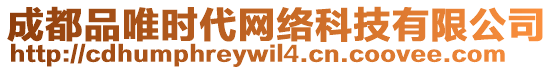 成都品唯时代网络科技有限公司
http://cdhumphreywil4.cn.coovee.com